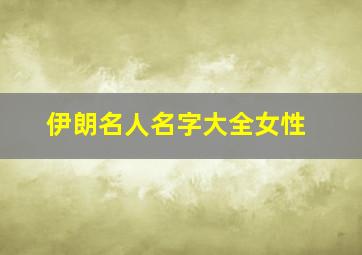 伊朗名人名字大全女性